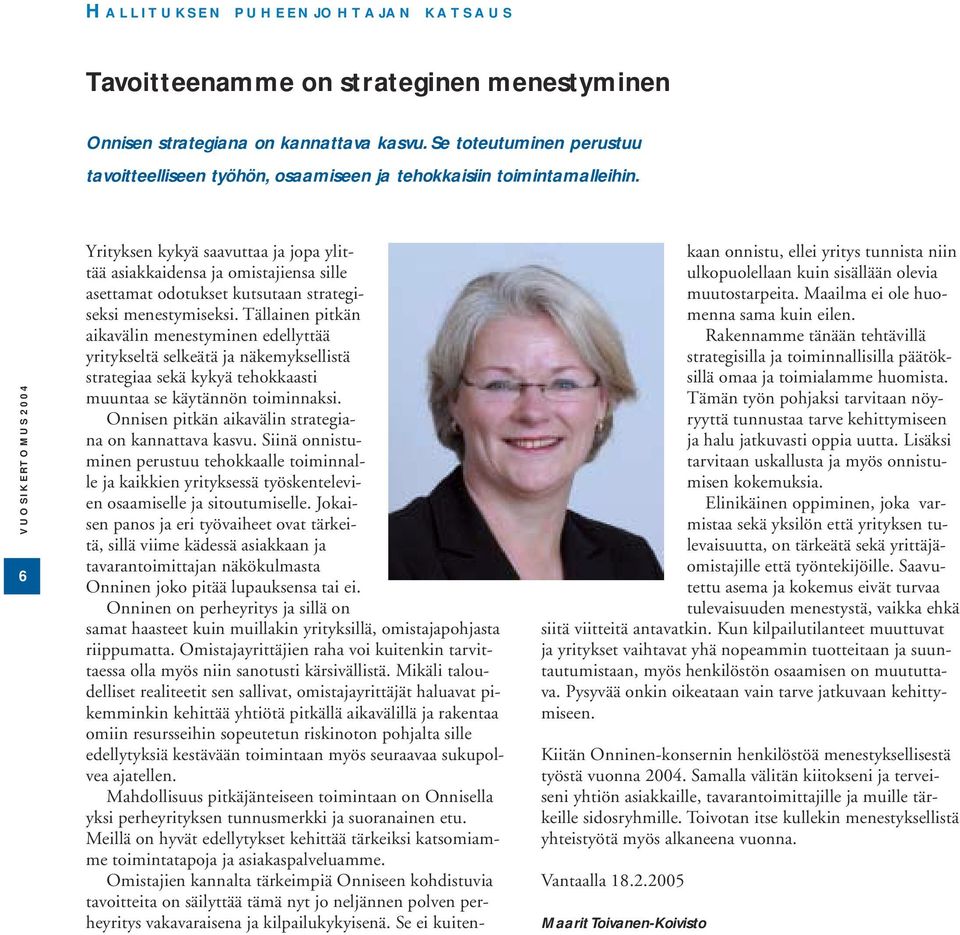 HALLITUKSEN PUHEENJOHTAJAN KATSAUS

Tavoitteenamme on strateginen menestyminen

Onnisen strategiana on kannattava kasvu. Se toteutuminen perustuu tavoitteelliseen työhön, osaamiseen ja tehokkaisiin toimintamalleihin.

VUOSIKERTOMUS 2004

6

Yrityksen kykyä saavuttaa ja jopa ylittää asiakkaidensa ja omistajiensa sille asettamat odotukset kutsutaan strategiseksi menestymiseksi. Tällainen pitkän aikavälin menestyminen edellyttää yritykseltä selkeätä ja näkemyksellistä strategiaa sekä kykyä tehokkaasti muuntaa se käytännön toiminnaksi.

Onnisen pitkän aikavälin strategiana on kannattava kasvu. Siinä onnistuminen perustuu tehokkaalle toiminnalle ja kaikkien yrityksessä työskentelevien osaamiselle ja sitoutumiselle. Jokaisen panos ja eri työvaiheet ovat tärkeitä, sillä viime kädessä asiakkaan ja tavarantoimittajan näkökulmasta Onninen joko pitää lupauksensa tai ei.

Onninen on perheyritys ja sillä on samat haasteet kuin muillakin yrityksillä, omistajapohjasta riippumatta. Omistajayrittäjien raha voi kuitenkin tarvittaessa olla myös niin sanotusti kärsivällistä. Mikäli taloudelliset realiteetit sen sallivat, omistajayrittäjät haluavat pikemminkin kehittää yhtiötä pitkällä aikavälillä ja rakentaa omiin resursseihin sopeutetun riskinoton pohjalta sille edellytyksiä kestävään toimintaan myös seuraavaa sukupolvea ajatellen.

Mahdollisuus pitkäjänteiseen toimintaan on Onnisella yksi perheyrityksen tunnusmerkki ja suoranainen etu. Meillä on hyvät edellytykset kehittää tärkeiksi katsomiamme toimintatapoja ja asiakaspalveluamme.

Omistajien kannalta tärkeimpiä Onniseen kohdistuvia tavoitteita on säilyttää tämä nyt jo neljännen polven perheyritys vakavaraisena ja kilpailukykyisenä. Se ei kuitenkaan onnistu, ellei yritys tunnista niin ulkopuolellaan kuin sisällään olevia muutostarpeita. Maailma ei ole huomenna sama kuin eilen.

Rakennamme tänään tehtävillä strategisilla ja toiminnallisilla päätöksillä omaa ja toimialamme huomista. Tämän työn pohjaksi tarvitaan nöyryyttä tunnustaa tarve kehittymiseen ja halu jatkuvasti oppia uutta. Lisäksi tarvitaan uskallusta ja myös onnistumisen kokemuksia.

Elinikäinen oppiminen, joka varmistaa sekä yksilön että yrityksen tulevaisuutta, on tärkeätä sekä yrittäjäomistajille että työntekijöille. Saavutettu asema ja kokemus eivät turvaa tulevaisuuden menestystä, vaikka ehkä siitä viitteitä antavatkin. Kun kilpailutilanteet muuttuvat ja yritykset vaihtavat yhä nopeammin tuotteitaan ja suuntautumistaan, myös henkilöstön osaamisen on muututtava. Pysyvää onkin oikeataan vain tarve jatkuvaan kehittymiseen.

Kiitän Onninen-konsernin henkilöstöä menestyksellisestä työstä vuonna 2004. Samalla välitän kiitokseni ja terveiseni yhtiön asiakkaille, tavarantoimittajille ja muille tärkeille sidosryhmille. Toivotan itse kullekin menestyksellistä yhteistyötä myös alkaneena vuonna.

Vantaalla 18.2.2005

Maarit Toivanen-Koivisto